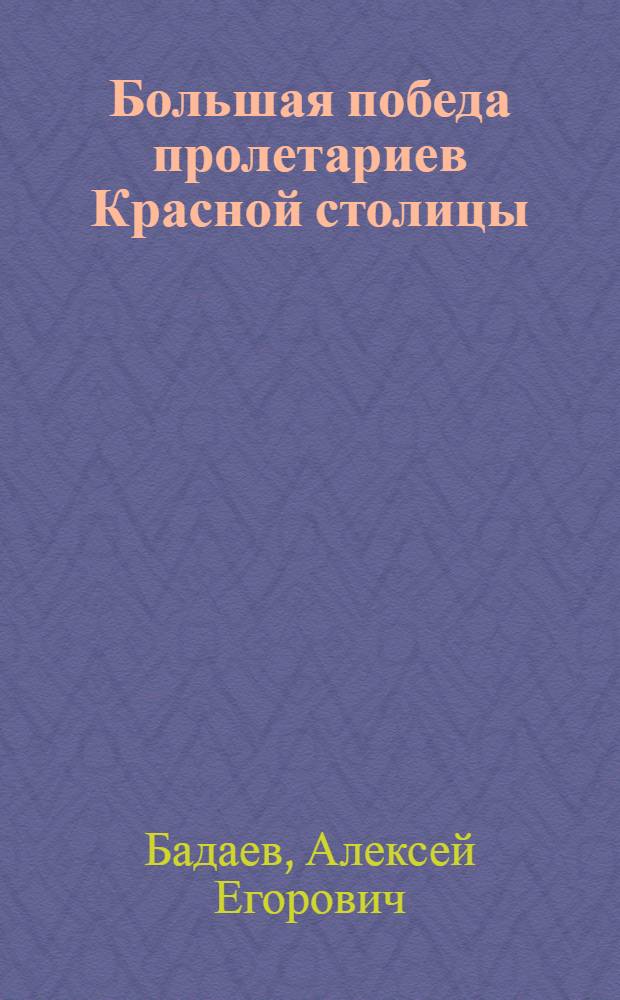 Большая победа пролетариев Красной столицы

Бадаев, Алексей Егорович